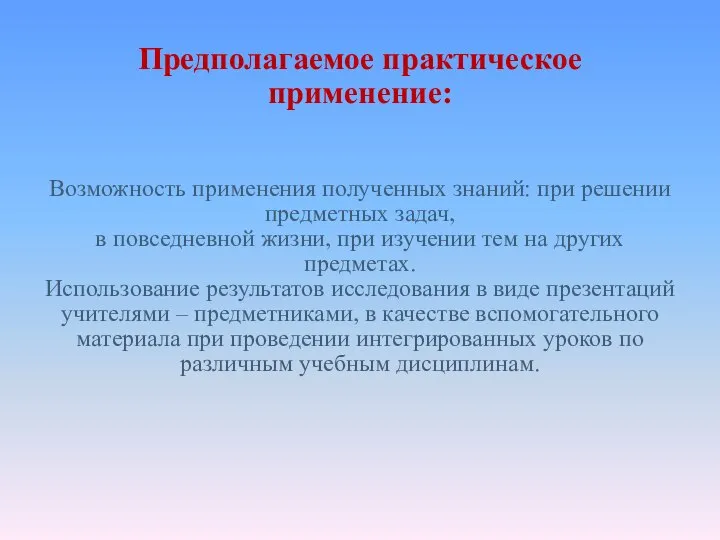 Предполагаемое практическое применение:

Возможность применения полученных знаний: при решении предметных задач,
в повседневной жизни, при изучении тем на других предметах.
Использование результатов исследования в виде презентаций учителями – предметниками, в качестве вспомогательного материала при проведении интегрированных уроков по различным учебным дисциплинам.